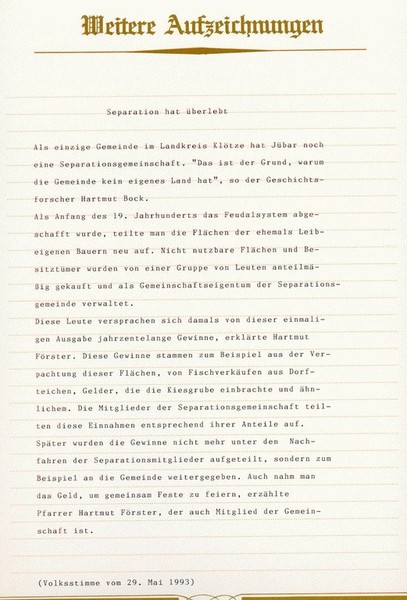 Weitere Aufzeichnungen

Separation hat überlebt

Als einzige Gemeinde im Landkreis Klötze hat Jübar noch eine Separationsgemeinschaft. "Das ist der Grund, warum die Gemeinde kein eigenes Land hat", so der Geschichtsforscher Hartmut Bock.
Als Anfang des 19. Jahrhunderts das Feudalsystem abgeschafft wurde, teilte man die Flächen der ehemals Leibeigenen Bauern neu auf. Nicht nutzbare Flächen und Besitztümer wurden von einer Gruppe von Leuten anteilmäßig gekauft und als Gemeinschaftseigentum der Separationsgemeinde verwaltet.
Diese Leute versprachen sich damals von dieser einmaligen Ausgabe jahrzentelange Gewinne, erklärte Hartmut Förster. Diese Gewinne stammen zum Beispiel aus der Verpachtung dieser Flächen, von Fischverkäufen aus Dorfteichen, Gelder, die die Kiesgrube einbrachte und ähnlichem. Die Mitglieder der Separationsgemeinschaft teilten diese Einnahmen entsprechend ihrer Anteile auf.
Später wurden die Gewinne nicht mehr unter den Nachfahren der Separationsmitglieder aufgeteilt, sondern zum Beispiel an die Gemeinde weitergegeben. Auch nahm man das Geld, um gemeinsam Feste zu feiern, erzählte Pfarrer Hartmut Förster, der auch Mitglied der Gemeinschaft ist.

(Volksstimme vom 29. Mai 1993)